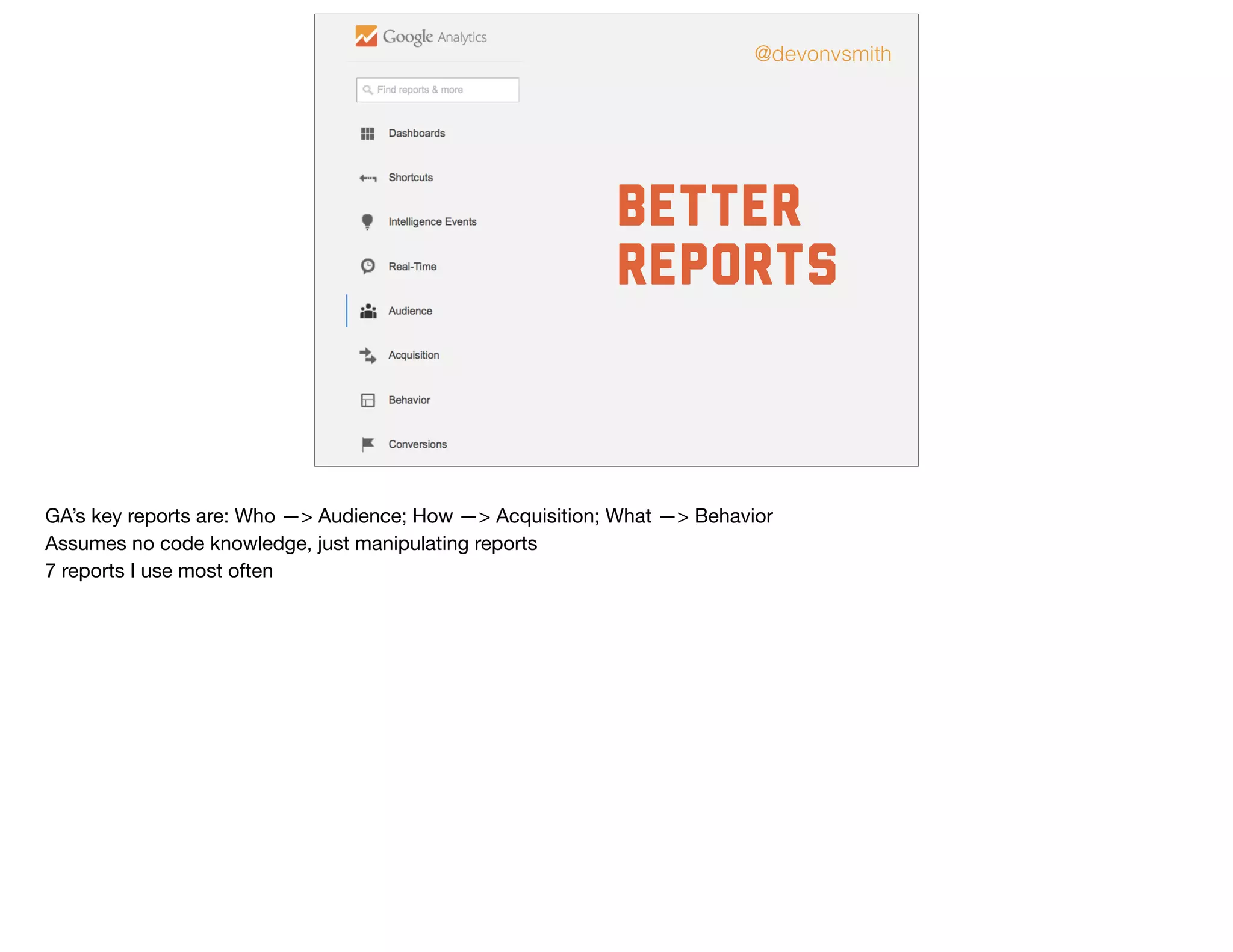 Google Analytics

@devonvsmith

Find reports & more

Dashboards

Shortcuts

Intelligence Events

Real-Time

Audience

Acquisition

Behavior

Conversions

BETTER REPORTS

GA's key reports are: Who —> Audience; How —> Acquisition; What —> Behavior
Assumes no code knowledge, just manipulating reports
7 reports I use most often